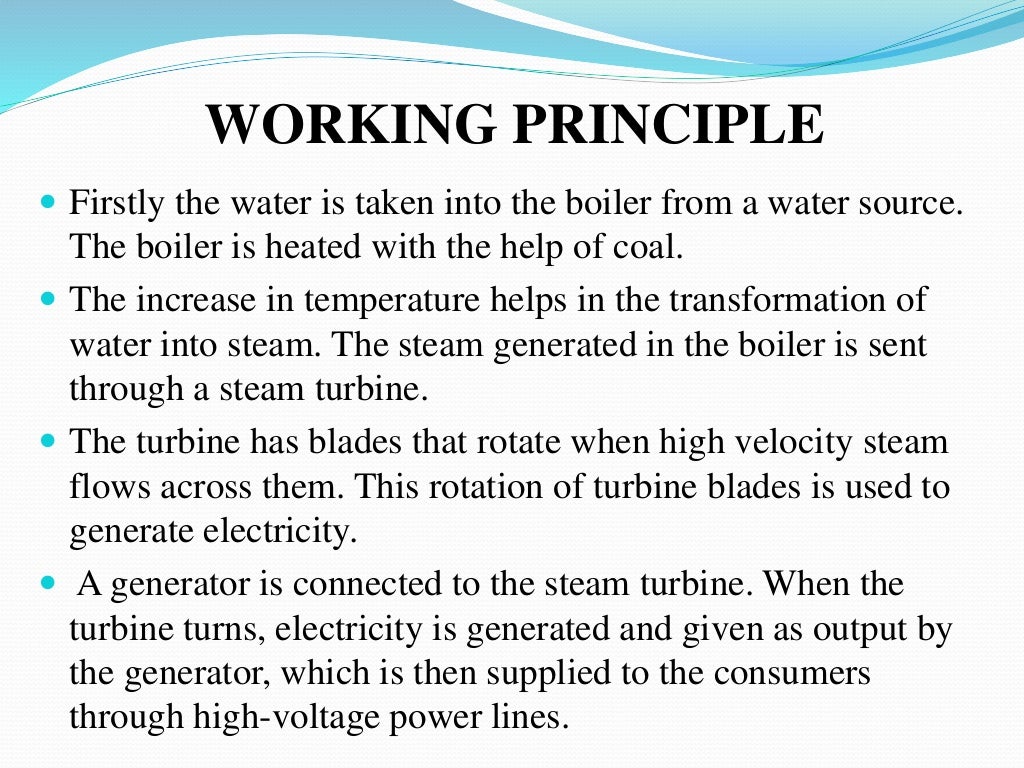 WORKING PRINCIPLE

- Firstly the water is taken into the boiler from a water source. The boiler is heated with the help of coal.
- The increase in temperature helps in the transformation of water into steam. The steam generated in the boiler is sent through a steam turbine.
- The turbine has blades that rotate when high velocity steam flows across them. This rotation of turbine blades is used to generate electricity.
- A generator is connected to the steam turbine. When the turbine turns, electricity is generated and given as output by the generator, which is then supplied to the consumers through high-voltage power lines.